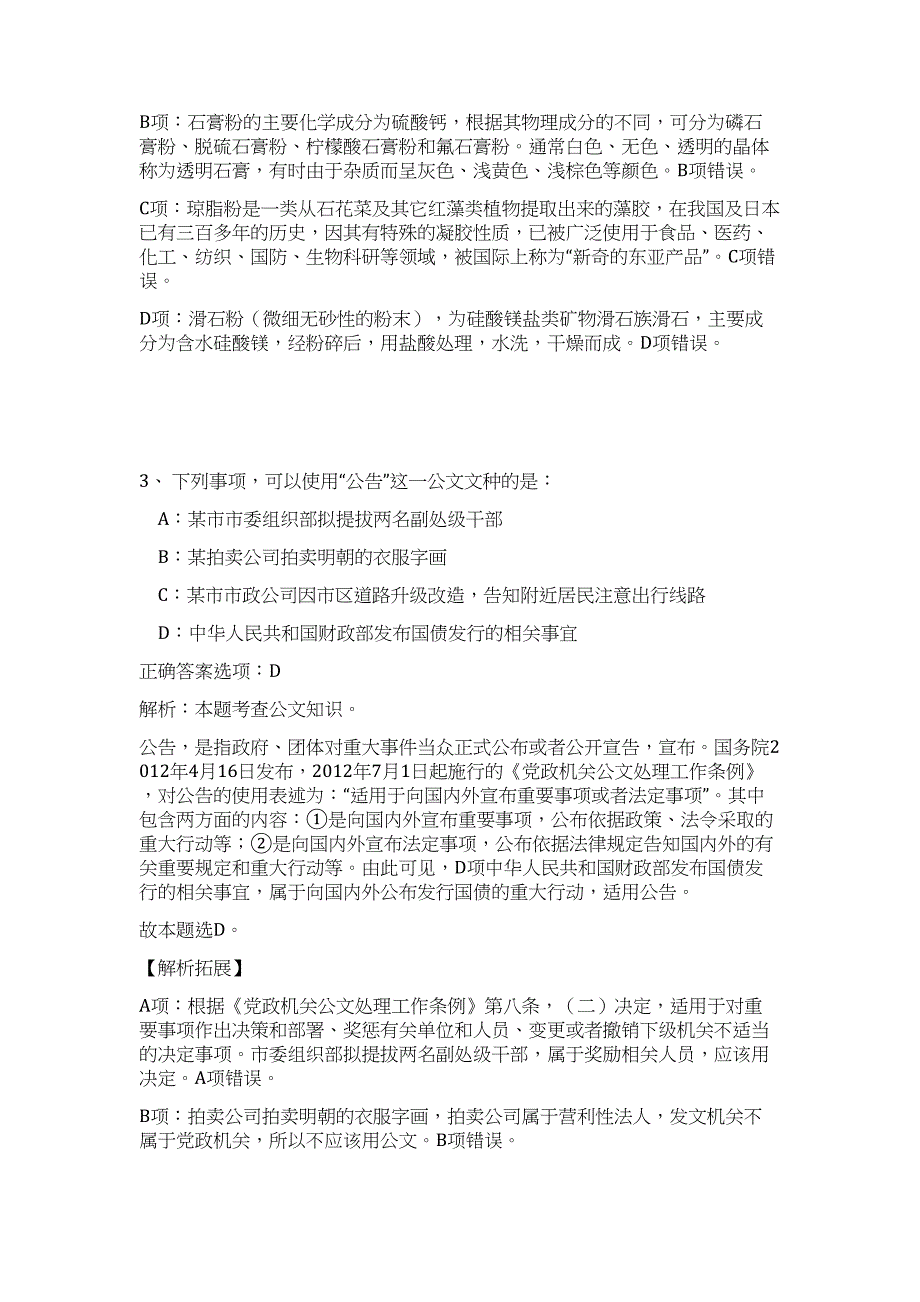 B项：石膏粉的主要化学成分为硫酸钙，根据其物理成分的不同，可分为磷石膏粉、脱硫石膏粉、柠檬酸石膏粉和氟石膏粉。通常白色、无色、透明的晶体称为透明石膏，有时由于杂质而呈灰色、浅黄色、浅棕色等颜色。B项错误。

C项：琼脂粉是一类从石花菜及其它红藻类植物提取出来的藻胶，在我国及日本已有三百多年的历史，因其有特殊的凝胶性质，已被广泛使用于食品、医药、化工、纺织、国防、生物科研等领域，被国际上称为“新奇的东亚产品”。C项错误。

D项：滑石粉（微细无砂性的粉末），为硅酸镁盐类矿物滑石族滑石，主要成分为含水硅酸镁，经粉碎后，用盐酸处理，水洗，干燥而成。D项错误。

3、 下列事项，可以使用“公告”这一公文文种的是：

A：某市市委组织部拟提拔两名副处级干部

B：某拍卖公司拍卖明朝的衣服字画

C：某市市政公司因市区道路升级改造，告知附近居民注意出行线路

D：中华人民共和国财政部发布国债发行的相关事宜

正确答案选项：D

解析：本题考查公文知识。

公告，是指政府、团体对重大事件当众正式公布或者公开宣告，宣布。国务院2012年4月16日发布，2012年7月1日起施行的《党政机关公文处理工作条例》，对公告的使用表述为：“适用于向国内外宣布重要事项或者法定事项”。其中包含两方面的内容：①是向国内外宣布重要事项，公布依据政策、法令采取的重大行动等；②是向国内外宣布法定事项，公布依据法律规定告知国内外的有关重要规定和重大行动等。由此可见，D项中华人民共和国财政部发布国债发行的相关事宜，属于向国内外公布发行国债的重大行动，适用公告。

故本题选D。

【解析拓展】

A项：根据《党政机关公文处理工作条例》第八条，（二）决定，适用于对重要事项作出决策和部署、奖惩有关单位和人员、变更或者撤销下级机关不适当的决定事项。市委组织部拟提拔两名副处级干部，属于奖励相关人员，应该用决定。A项错误。

B项：拍卖公司拍卖明朝的衣服字画，拍卖公司属于营利性法人，发文机关不属于党政机关，所以不应该用公文。B项错误。